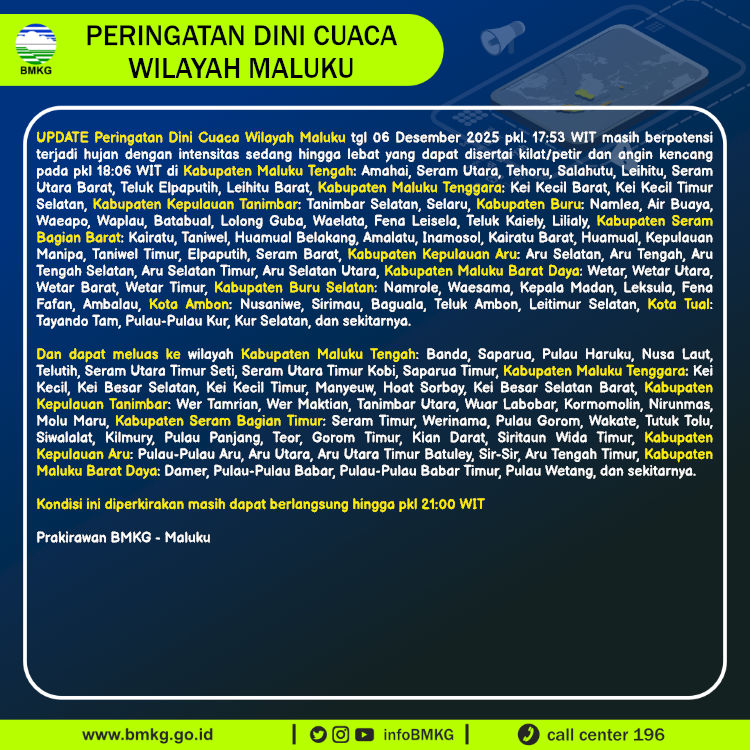 BMKG

PERINGATAN DINI CUACA
WILAYAH MALUKU

UPDATE Peringatan Dini Cuaca Wilayah Maluku tgl 06 Desember 2025 pkl. 17:53 WIT masih berpotensi terjadi hujan dengan intensitas sedang hingga lebat yang dapat disertai kilat/petir dan angin kencang pada pkl 18:06 WIT di Kabupaten Maluku Tengah: Amahai, Seram Utara, Tehoru, Salahutu, Leihitu, Seram Utara Barat, Teluk Elpaputih, Leihitu Barat, Kabupaten Maluku Tenggara: Kei Kecil Barat, Kei Kecil Timur Selatan, Kabupaten Kepulauan Tanimbar: Tanimbar Selatan, Selaru, Kabupaten Buru: Namlea, Air Buaya, Waeapo, Waplau, Batabual, Lolong Guba, Waelata, Fena Leisela, Teluk Kaiely, Lilialy, Kabupaten Seram Bagian Barat: Kairatu, Taniwel, Huamual Belakang, Amalatu, Inamosol, Kairatu Barat, Huamual, Kepulauan Manipa, Taniwel Timur, Elpaputih, Seram Barat, Kabupaten Kepulauan Aru: Aru Selatan, Aru Tengah, Aru Tengah Selatan, Aru Selatan Timur, Aru Selatan Utara, Kabupaten Maluku Barat Daya: Wetar, Wetar Utara, Wetar Barat, Wetar Timur, Kabupaten Buru Selatan: Namrole, Waesama, Kepala Madan, Leksula, Fena Fafan, Ambalau, Kota Ambon: Nusaniwe, Sirimau, Baguala, Teluk Ambon, Leitimur Selatan, Kota Tual: Tayando Tam, Pulau-Pulau Kur, Kur Selatan, dan sekitarnya.

Dan dapat meluas ke wilayah Kabupaten Maluku Tengah: Banda, Saparua, Pulau Haruku, Nusa Laut, Telutih, Seram Utara Timur Seti, Seram Utara Timur Kobi, Saparua Timur, Kabupaten Maluku Tenggara: Kei Kecil, Kei Besar Selatan, Kei Kecil Timur, Manyeuw, Hoat Sorbay, Kei Besar Selatan Barat, Kabupaten Kepulauan Tanimbar: Wer Tamrian, Wer Maktian, Tanimbar Utara, Wuar Labobar, Kormomolin, Nirunmas, Molu Maru, Kabupaten Seram Bagian Timur: Seram Timur, Werinama, Pulau Gorom, Wakate, Tutuk Tolu, Siwalalat, Kilmury, Pulau Panjang, Teor, Gorom Timur, Kian Darat, Siritaun Wida Timur, Kabupaten Kepulauan Aru: Pulau-Pulau Aru, Aru Utara, Aru Utara Timur Batuley, Sir-Sir, Aru Tengah Timur, Kabupaten Maluku Barat Daya: Damer, Pulau-Pulau Babar, Pulau-Pulau Babar Timur, Pulau Wetang, dan sekitarnya.

Kondisi ini diperkirakan masih dapat berlangsung hingga pkl 21:00 WIT

Prakirawan BMKG - Maluku

www.bmkg.go.id | infoBMKG | call center 196